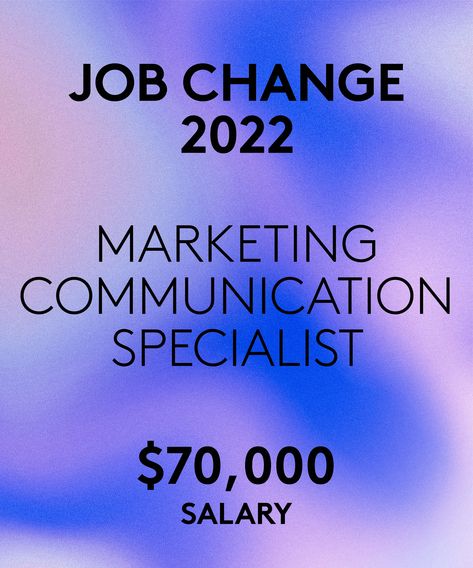 JOB CHANGE 2022

MARKETING COMMUNICATION SPECIALIST

\$70,000
SALARY